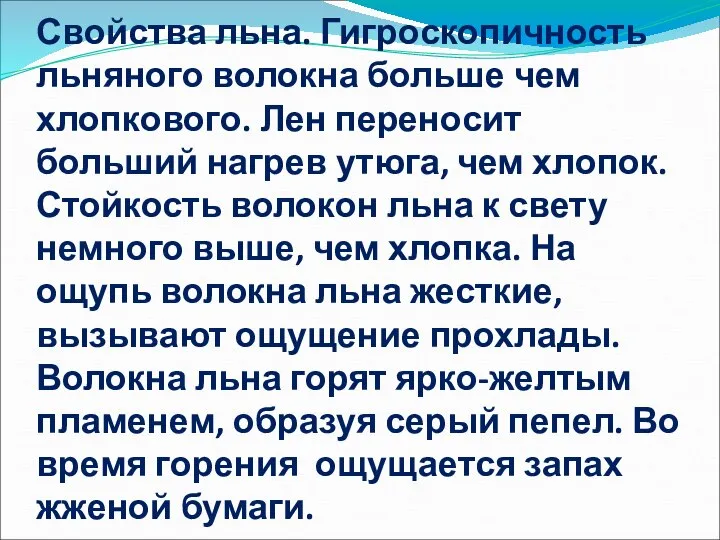 Свойства льна. Гигроскопичность льняного волокна больше чем хлопкового. Лен переносит больший нагрев утюга, чем хлопок. Стойкость волокон льна к свету немного выше, чем хлопка. На ощупь волокна льна жесткие, вызывают ощущение прохлады. Волокна льна горят ярко-желтым пламенем, образуя серый пепел. Во время горения  ощущается запах жженой бумаги.